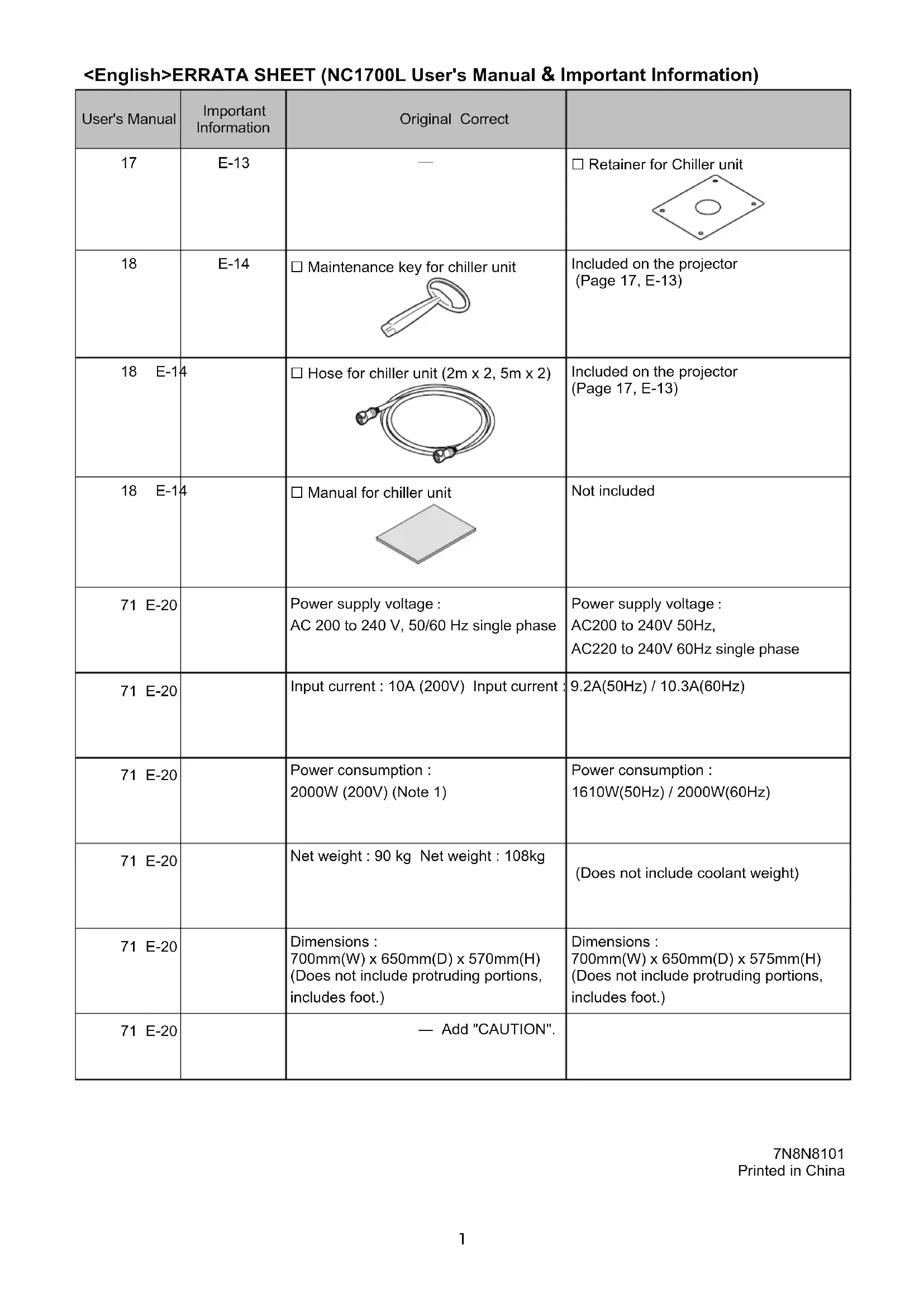 <English>ERRATA SHEET (NC1700L User's Manual & Important Information)

| User's Manual | Important Information | Original Correct | |
|---|---|---|---|
| 17 | E-13 | — | ☐ Retainer for Chiller unit |
| 18 | E-14 | ☐ Maintenance key for chiller unit | Included on the projector (Page 17, E-13) |
| 18 E-14 | | ☐ Hose for chiller unit (2m x 2, 5m x 2) | Included on the projector (Page 17, E-13) |
| 18 E-14 | | ☐ Manual for chiller unit | Not included |
| 71 E-20 | | Power supply voltage : AC 200 to 240 V, 50/60 Hz single phase | Power supply voltage : AC200 to 240V 50Hz, AC220 to 240V 60Hz single phase |
| 71 E-20 | | Input current : 10A (200V) Input current : | 9.2A(50Hz) / 10.3A(60Hz) |
| 71 E-20 | | Power consumption : 2000W (200V) (Note 1) | Power consumption : 1610W(50Hz) / 2000W(60Hz) |
| 71 E-20 | | Net weight : 90 kg Net weight : 108kg | (Does not include coolant weight) |
| 71 E-20 | | Dimensions : 700mm(W) x 650mm(D) x 570mm(H) (Does not include protruding portions, includes foot.) | Dimensions : 700mm(W) x 650mm(D) x 575mm(H) (Does not include protruding portions, includes foot.) |
| 71 E-20 | | — Add "CAUTION". | |

7N8N8101
Printed in China

1